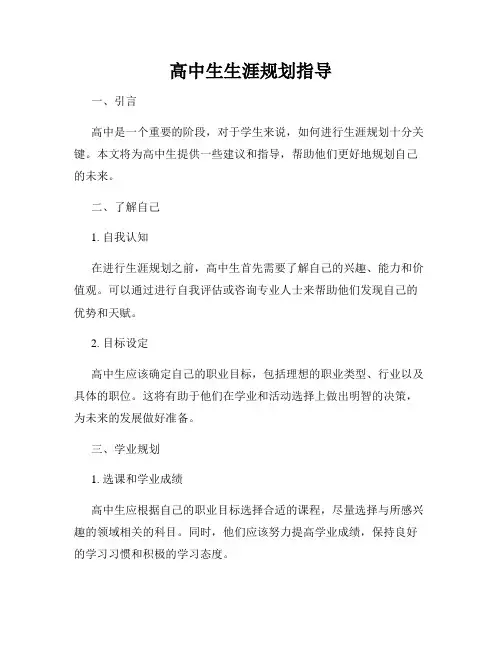 高中生生涯规划指导

一、引言

高中是一个重要的阶段，对于学生来说，如何进行生涯规划十分关键。本文将为高中生提供一些建议和指导，帮助他们更好地规划自己的未来。

二、了解自己

1. 自我认知

在进行生涯规划之前，高中生首先需要了解自己的兴趣、能力和价值观。可以通过进行自我评估或咨询专业人士来帮助他们发现自己的优势和天赋。

2. 目标设定

高中生应该确定自己的职业目标，包括理想的职业类型、行业以及具体的职位。这将有助于他们在学业和活动选择上做出明智的决策，为未来的发展做好准备。

三、学业规划

1. 选课和学业成绩

高中生应根据自己的职业目标选择合适的课程，尽量选择与所感兴趣的领域相关的科目。同时，他们应该努力提高学业成绩，保持良好的学习习惯和积极的学习态度。